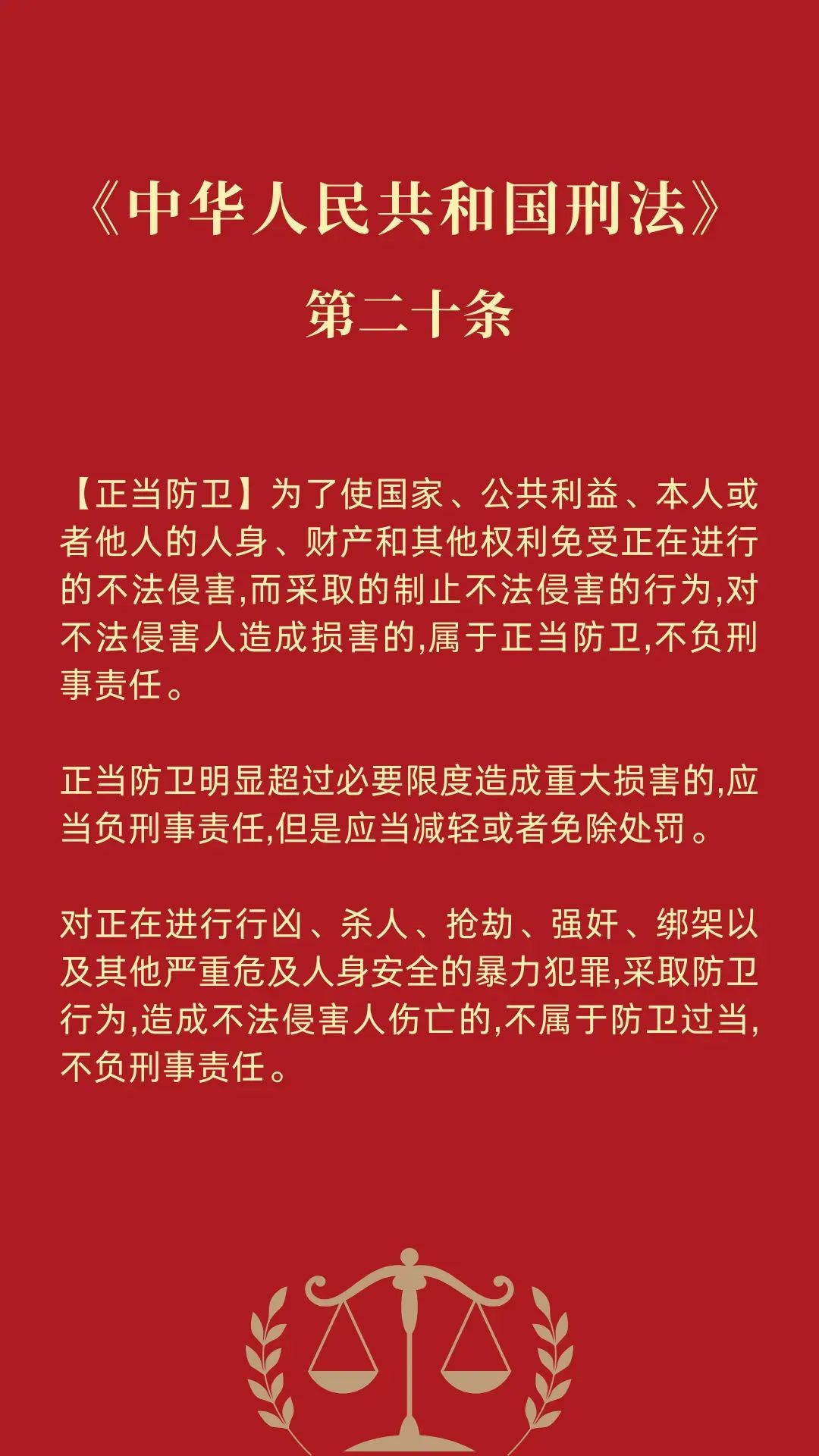 《中华人民共和国刑法》
第二十条

【正当防卫】为了使国家、公共利益、本人或者他人的人身、财产和其他权利免受正在进行的不法侵害,而采取的制止不法侵害的行为,对不法侵害人造成损害的,属于正当防卫,不负刑事责任。

正当防卫明显超过必要限度造成重大损害的,应当负刑事责任,但是应当减轻或者免除处罚。

对正在进行行凶、杀人、抢劫、强奸、绑架以及其他严重危及人身安全的暴力犯罪,采取防卫行为,造成不法侵害人伤亡的,不属于防卫过当,不负刑事责任。